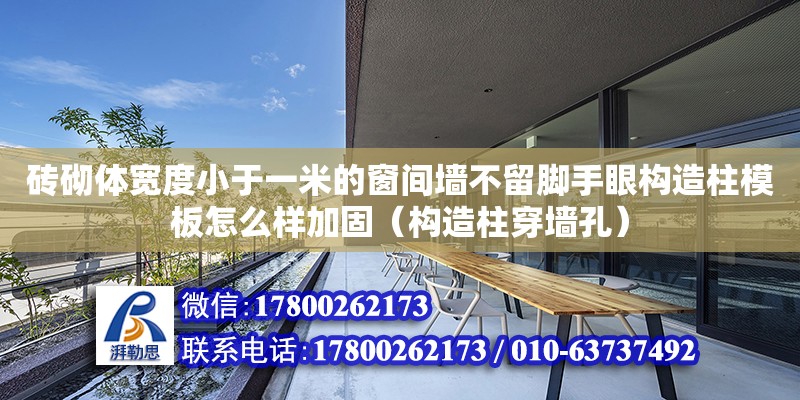 砖砌体宽度小于一米的窗间墙不留脚手眼构造柱模板怎么样加固（构造柱穿墙孔）

湃勒思

微信:17800262173

联系电话:17800262173 / 010-63737492